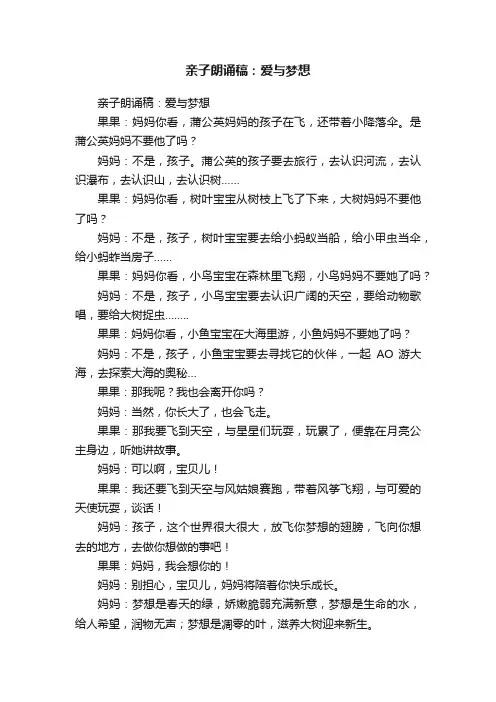 亲子朗诵稿：爱与梦想

亲子朗诵稿：爱与梦想

果果：妈妈你看，蒲公英妈妈的孩子在飞，还带着小降落伞。是蒲公英妈妈不要他了吗？

妈妈：不是，孩子。蒲公英的孩子要去旅行，去认识河流，去认识瀑布，去认识山，去认识树……

果果：妈妈你看，树叶宝宝从树枝上飞了下来，大树妈妈不要他了吗？

妈妈：不是，孩子，树叶宝宝要去给小蚂蚁当船，给小甲虫当伞，给小蚂蚱当房子……

果果：妈妈你看，小鸟宝宝在森林里飞翔，小鸟妈妈不要她了吗？

妈妈：不是，孩子，小鸟宝宝要去认识广阔的天空，要给动物歌唱，要给大树捉虫……..

果果：妈妈你看，小鱼宝宝在大海里游，小鱼妈妈不要她了吗？

妈妈：不是，孩子，小鱼宝宝要去寻找它的伙伴，一起 AO 游大海，去探索大海的奥秘…

果果：那我呢？我也会离开你吗？

妈妈：当然，你长大了，也会飞走。

果果：那我要飞到天空，与星星们玩耍，玩累了，便靠在月亮公主身边，听她讲故事。

妈妈：可以啊，宝贝儿！

果果：我还要飞到天空与风姑娘赛跑，带着风筝飞翔，与可爱的天使玩耍，谈话！

妈妈：孩子，这个世界很大很大，放飞你梦想的翅膀，飞向你想去的地方，去做你想做的事吧！

果果：妈妈，我会想你的！

妈妈：别担心，宝贝儿，妈妈将陪着你快乐成长。

妈妈：梦想是春天的绿，娇嫩脆弱充满新意，梦想是生命的水，给人希望，润物无声；梦想是凋零的叶，滋养大树迎来新生。